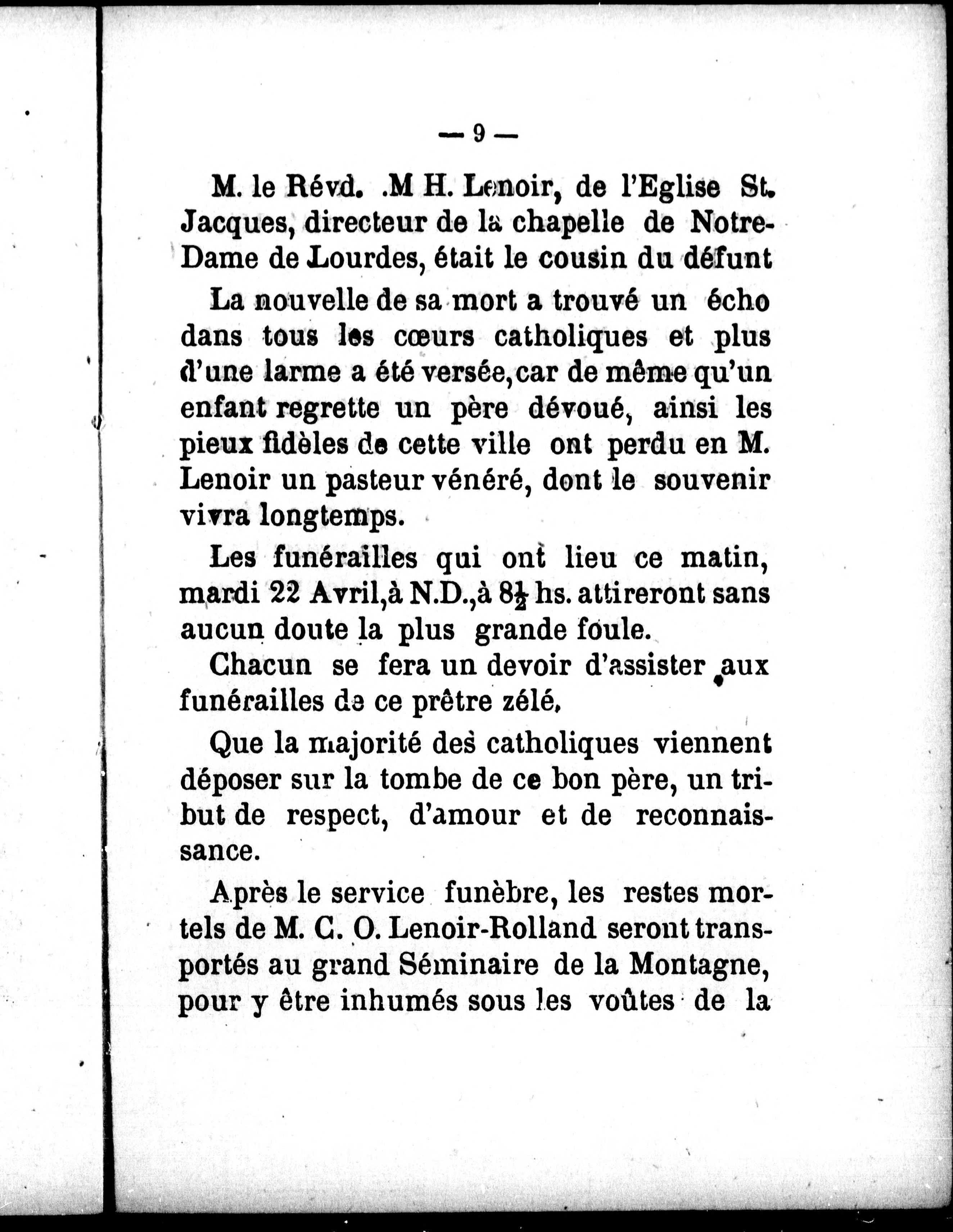 — 9 —

M. le Révd. .M H. Lenoir, de l'Eglise St. Jacques, directeur de la chapelle de Notre-Dame de Lourdes, était le cousin du défunt

La nouvelle de sa mort a trouvé un écho dans tous les cœurs catholiques et plus d'une larme a été versée, car de même qu'un enfant regrette un père dévoué, ainsi les pieux fidèles de cette ville ont perdu en M. Lenoir un pasteur vénéré, dont le souvenir vivra longtemps.

Les funérailles qui ont lieu ce matin, mardi 22 Avril, à N.D., à $8\frac{1}{2}$ hs. attireront sans aucun doute la plus grande foule.

Chacun se fera un devoir d'assister aux funérailles de ce prêtre zélé.

Que la majorité des catholiques viennent déposer sur la tombe de ce bon père, un tribut de respect, d'amour et de reconnaissance.

Après le service funèbre, les restes mortels de M. C. O. Lenoir-Rolland seront transportés au grand Séminaire de la Montagne, pour y être inhumés sous les voûtes de la